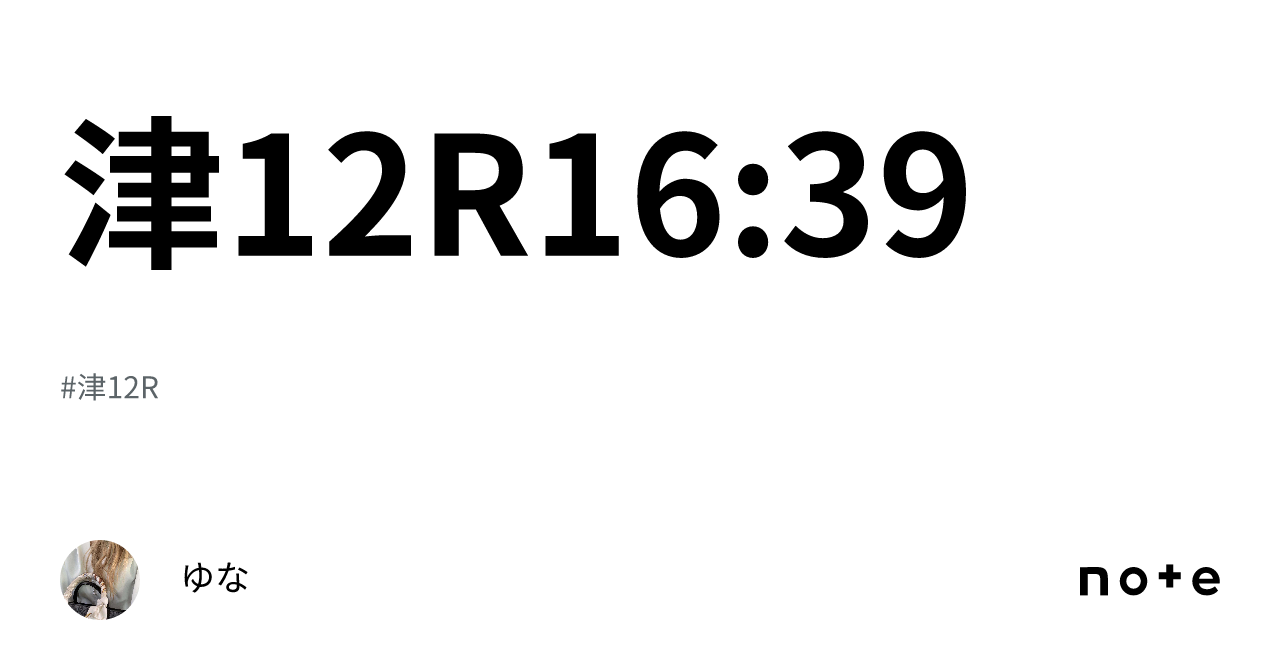 津12R16:39

#津12R

ゆな

note